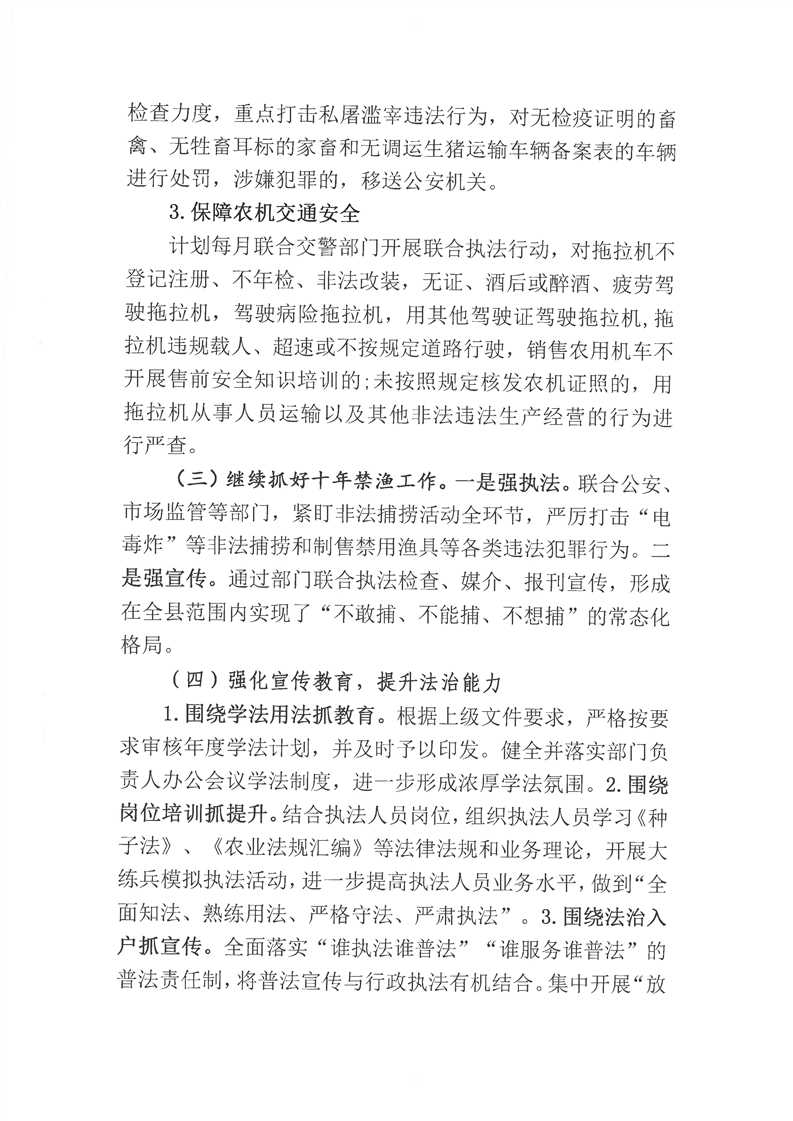 检查力度，重点打击私屠滥宰违法行为，对无检疫证明的畜禽、无牲畜耳标的家畜和无调运生猪运输车辆备案表的车辆进行处罚，涉嫌犯罪的，移送公安机关。

3.保障农机交通安全

计划每月联合交警部门开展联合执法行动，对拖拉机不登记注册、不年检、非法改装，无证、酒后或醉酒、疲劳驾驶拖拉机，驾驶病险拖拉机，用其他驾驶证驾驶拖拉机，拖拉机违规载人、超速或不按规定道路行驶，销售农用机车不开展售前安全知识培训的；未按照规定核发农机证照的，用拖拉机从事人员运输以及其他非法违法生产经营的行为进行严查。

（三）继续抓好十年禁渔工作。一是强执法。联合公安、市场监管等部门，紧盯非法捕捞活动全环节，严厉打击“电毒炸”等非法捕捞和制售禁用渔具等各类违法犯罪行为。二是强宣传。通过部门联合执法检查、媒介、报刊宣传，形成在全县范围内实现了“不敢捕、不能捕、不想捕”的常态化格局。

（四）强化宣传教育，提升法治能力

1.围绕学法用法抓教育。根据上级文件要求，严格按要求审核年度学法计划，并及时予以印发。健全并落实部门负责人办公会议学法制度，进一步形成浓厚学法氛围。2.围绕岗位培训抓提升。结合执法人员岗位，组织执法人员学习《种子法》、《农业法规汇编》等法律法规和业务理论，开展大练兵模拟执法活动，进一步提高执法人员业务水平，做到“全面知法、熟练用法、严格守法、严肃执法”。3.围绕法治入户抓宣传。全面落实“谁执法谁普法”“谁服务谁普法”的普法责任制，将普法宣传与行政执法有机结合。集中开展“放